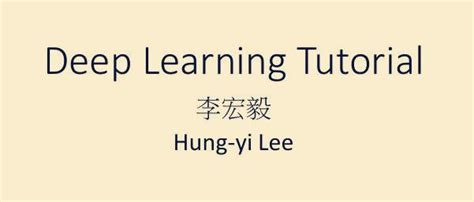 Deep Learning Tutorial

李宏毅

Hung-yi Lee